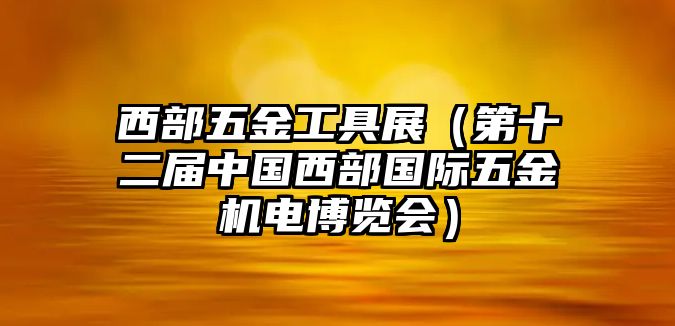 西部五金工具展（第十二届中国西部国际五金机电博览会）